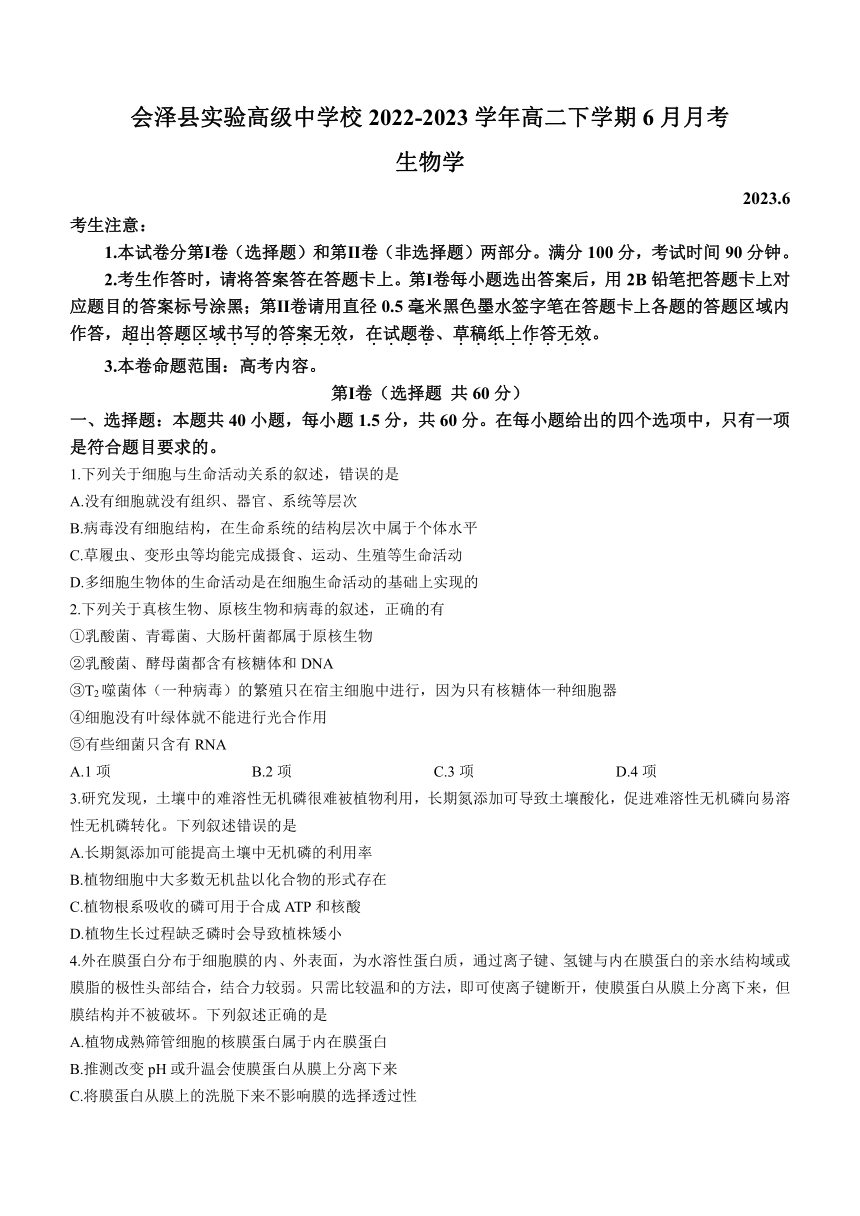 会泽县实验高级中学校 2022-2023 学年高二下学期 6 月月考

生物学

2023.6

考生注意：

1.本试卷分第I卷（选择题）和第II卷（非选择题）两部分。满分 100 分，考试时间 90 分钟。

2.考生作答时，请将答案答在答题卡上。第I卷每小题选出答案后，用 2B 铅笔把答题卡上对应题目的答案标号涂黑；第II卷请用直径 0.5 毫米黑色墨水签字笔在答题卡上各题的答题区域内作答，超出答题区域书写的答案无效，在试题卷、草稿纸上作答无效。

3.本卷命题范围：高考内容。

第I卷（选择题 共 60 分）

一、选择题：本题共 40 小题，每小题 1.5 分，共 60 分。在每小题给出的四个选项中，只有一项是符合题目要求的。

1.下列关于细胞与生命活动关系的叙述，错误的是

A.没有细胞就没有组织、器官、系统等层次

B.病毒没有细胞结构，在生命系统的结构层次中属于个体水平

C.草履虫、变形虫等均能完成摄食、运动、生殖等生命活动

D.多细胞生物体的生命活动是在细胞生命活动的基础上实现的

2.下列关于真核生物、原核生物和病毒的叙述，正确的有

①乳酸菌、青霉菌、大肠杆菌都属于原核生物

②乳酸菌、酵母菌都含有核糖体和 DNA

③$T_2$ 噬菌体（一种病毒）的繁殖只在宿主细胞中进行，因为只有核糖体一种细胞器

④细胞没有叶绿体就不能进行光合作用

⑤有些细菌只含有 RNA

A.1 项　　B.2 项　　C.3 项　　D.4 项

3.研究发现，土壤中的难溶性无机磷很难被植物利用，长期氮添加可导致土壤酸化，促进难溶性无机磷向易溶性无机磷转化。下列叙述错误的是

A.长期氮添加可能提高土壤中无机磷的利用率

B.植物细胞中大多数无机盐以化合物的形式存在

C.植物根系吸收的磷可用于合成 ATP 和核酸

D.植物生长过程缺乏磷时会导致植株矮小

4.外在膜蛋白分布于细胞膜的内、外表面，为水溶性蛋白质，通过离子键、氢键与内在膜蛋白的亲水结构域或膜脂的极性头部结合，结合力较弱。只需比较温和的方法，即可使离子键断开，使膜蛋白从膜上分离下来，但膜结构并不被破坏。下列叙述正确的是

A.植物成熟筛管细胞的核膜蛋白属于内在膜蛋白

B.推测改变 pH 或升温会使膜蛋白从膜上分离下来

C.将膜蛋白从膜上的洗脱下来不影响膜的选择透过性